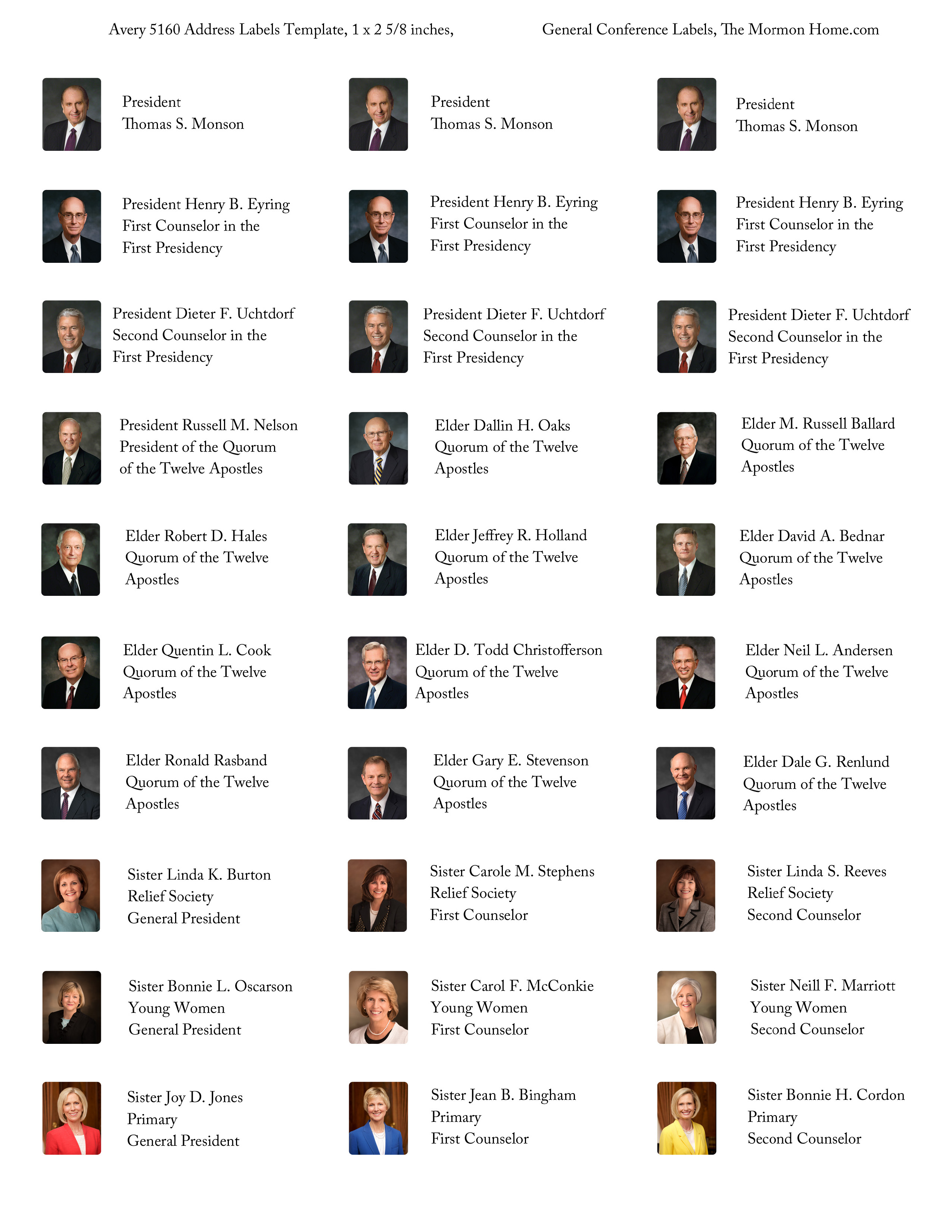 Avery 5160 Address Labels Template, 1 x 2 5/8 inches,

General Conference Labels, The Mormon Home.com

President
Thomas S. Monson

President
Thomas S. Monson

President
Thomas S. Monson

President Henry B. Eyring
First Counselor in the
First Presidency

President Henry B. Eyring
First Counselor in the
First Presidency

President Henry B. Eyring
First Counselor in the
First Presidency

President Dieter F. Uchtdorf
Second Counselor in the
First Presidency

President Dieter F. Uchtdorf
Second Counselor in the
First Presidency

President Dieter F. Uchtdorf
Second Counselor in the
First Presidency

President Russell M. Nelson
President of the Quorum
of the Twelve Apostles

Elder Dallin H. Oaks
Quorum of the Twelve
Apostles

Elder M. Russell Ballard
Quorum of the Twelve
Apostles

Elder Robert D. Hales
Quorum of the Twelve
Apostles

Elder Jeffrey R. Holland
Quorum of the Twelve
Apostles

Elder David A. Bednar
Quorum of the Twelve
Apostles

Elder Quentin L. Cook
Quorum of the Twelve
Apostles

Elder D. Todd Christofferson
Quorum of the Twelve
Apostles

Elder Neil L. Andersen
Quorum of the Twelve
Apostles

Elder Ronald Rasband
Quorum of the Twelve
Apostles

Elder Gary E. Stevenson
Quorum of the Twelve
Apostles

Elder Dale G. Renlund
Quorum of the Twelve
Apostles

Sister Linda K. Burton
Relief Society
General President

Sister Carole M. Stephens
Relief Society
First Counselor

Sister Linda S. Reeves
Relief Society
Second Counselor

Sister Bonnie L. Oscarson
Young Women
General President

Sister Carol F. McConkie
Young Women
First Counselor

Sister Neill F. Marriott
Young Women
Second Counselor

Sister Joy D. Jones
Primary
General President

Sister Jean B. Bingham
Primary
First Counselor

Sister Bonnie H. Cordon
Primary
Second Counselor